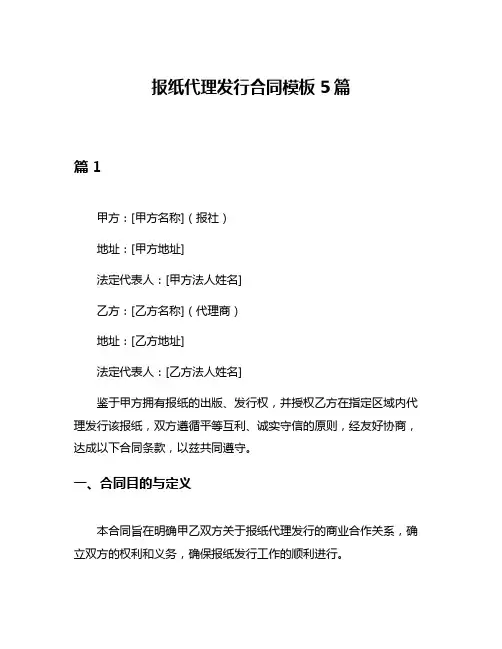 报纸代理发行合同模板 5 篇

篇 1

甲方：[甲方名称]（报社）

地址：[甲方地址]

法定代表人：[甲方法人姓名]

乙方：[乙方名称]（代理商）

地址：[乙方地址]

法定代表人：[乙方法人姓名]

鉴于甲方拥有报纸的出版、发行权，并授权乙方在指定区域内代理发行该报纸，双方遵循平等互利、诚实守信的原则，经友好协商，达成以下合同条款，以兹共同遵守。

一、合同目的与定义

本合同旨在明确甲乙双方关于报纸代理发行的商业合作关系，确立双方的权利和义务，确保报纸发行工作的顺利进行。